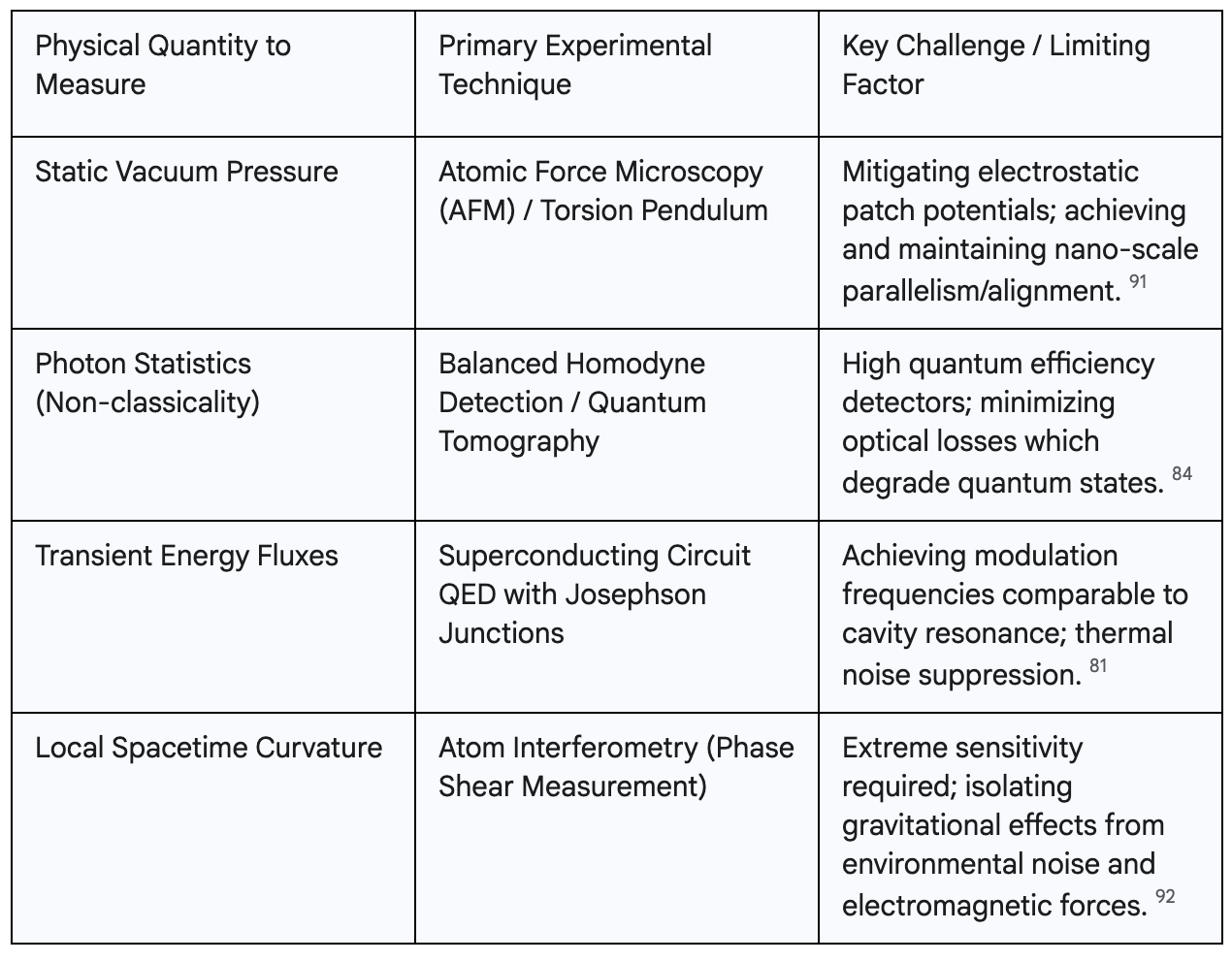 | Physical Quantity to Measure | Primary Experimental Technique | Key Challenge / Limiting Factor |
|---|---|---|
| Static Vacuum Pressure | Atomic Force Microscopy (AFM) / Torsion Pendulum | Mitigating electrostatic patch potentials; achieving and maintaining nano-scale parallelism/alignment. $^{91}$ |
| Photon Statistics (Non-classicality) | Balanced Homodyne Detection / Quantum Tomography | High quantum efficiency detectors; minimizing optical losses which degrade quantum states. $^{84}$ |
| Transient Energy Fluxes | Superconducting Circuit QED with Josephson Junctions | Achieving modulation frequencies comparable to cavity resonance; thermal noise suppression. $^{81}$ |
| Local Spacetime Curvature | Atom Interferometry (Phase Shear Measurement) | Extreme sensitivity required; isolating gravitational effects from environmental noise and electromagnetic forces. $^{92}$ |